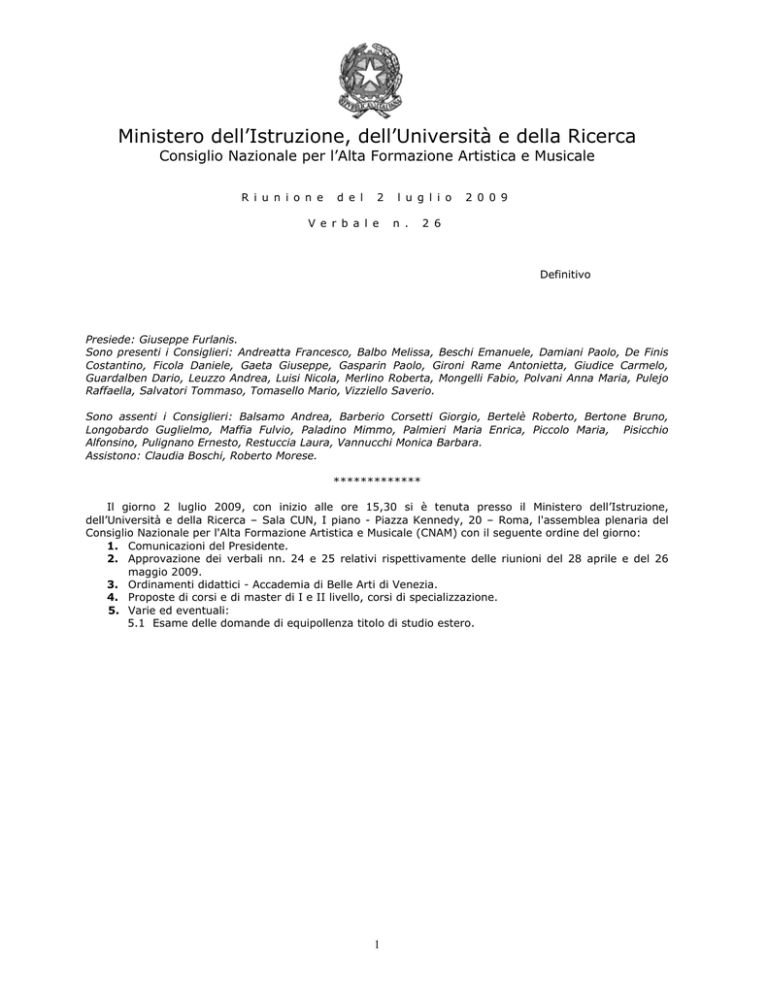 Ministero dell'Istruzione, dell'Università e della Ricerca
Consiglio Nazionale per l'Alta Formazione Artistica e Musicale

Riunione del 2 luglio 2009

Verbale n. 26

Definitivo

Presiede: Giuseppe Furlanis.
Sono presenti i Consiglieri: Andreatta Francesco, Balbo Melissa, Beschi Emanuele, Damiani Paolo, De Finis Costantino, Ficola Daniele, Gaeta Giuseppe, Gasparin Paolo, Gironi Rame Antonietta, Giudice Carmelo, Guardalben Dario, Leuzzo Andrea, Luisi Nicola, Merlino Roberta, Mongelli Fabio, Polvani Anna Maria, Pulejo Raffaella, Salvatori Tommaso, Tomasello Mario, Vizziello Saverio.

Sono assenti i Consiglieri: Balsamo Andrea, Barberio Corsetti Giorgio, Bertelè Roberto, Bertone Bruno, Longobardo Guglielmo, Maffia Fulvio, Paladino Mimmo, Palmieri Maria Enrica, Piccolo Maria, Pisicchio Alfonsino, Pulignano Ernesto, Restuccia Laura, Vannucchi Monica Barbara.
Assistono: Claudia Boschi, Roberto Morese.

*************

Il giorno 2 luglio 2009, con inizio alle ore 15,30 si è tenuta presso il Ministero dell'Istruzione, dell'Università e della Ricerca – Sala CUN, I piano - Piazza Kennedy, 20 – Roma, l'assemblea plenaria del Consiglio Nazionale per l'Alta Formazione Artistica e Musicale (CNAM) con il seguente ordine del giorno:
1. Comunicazioni del Presidente.
2. Approvazione dei verbali nn. 24 e 25 relativi rispettivamente delle riunioni del 28 aprile e del 26 maggio 2009.
3. Ordinamenti didattici - Accademia di Belle Arti di Venezia.
4. Proposte di corsi e di master di I e II livello, corsi di specializzazione.
5. Varie ed eventuali:
5.1 Esame delle domande di equipollenza titolo di studio estero.

1